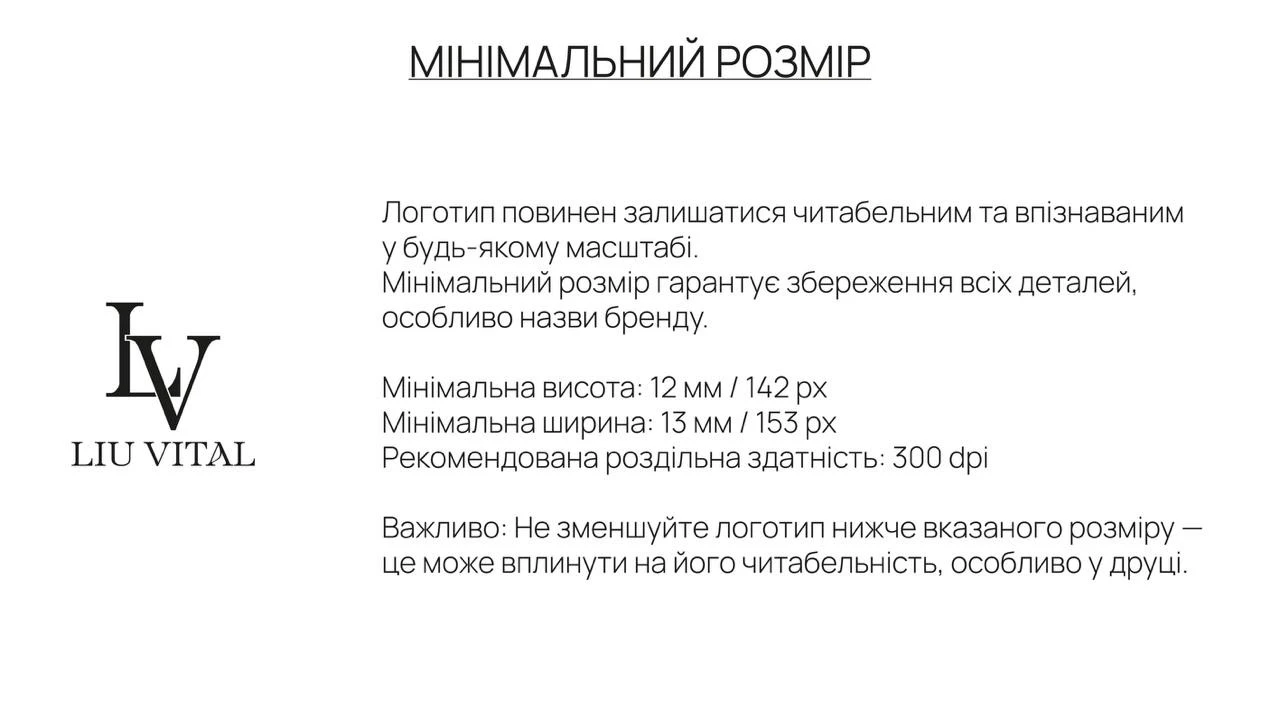 МІНІМАЛЬНИЙ РОЗМІР

LV
LIU VITAL

Логотип повинен залишатися читабельним та впізнаваним у будь-якому масштабі.
Мінімальний розмір гарантує збереження всіх деталей, особливо назви бренду.

Мінімальна висота: 12 мм / 142 px
Мінімальна ширина: 13 мм / 153 px
Рекомендована роздільна здатність: 300 dpi

Важливо: Не зменшуйте логотип нижче вказаного розміру — це може вплинути на його читабельність, особливо у друці.